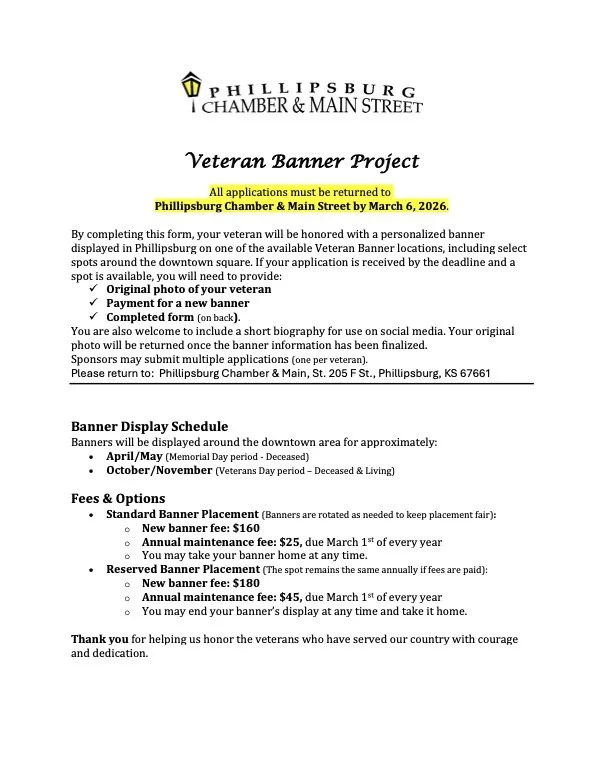 PHILLIPSBURG
CHAMBER & MAIN STREET

Veteran Banner Project

All applications must be returned to
Phillipsburg Chamber & Main Street by March 6, 2026.

By completing this form, your veteran will be honored with a personalized banner displayed in Phillipsburg on one of the available Veteran Banner locations, including select spots around the downtown square. If your application is received by the deadline and a spot is available, you will need to provide:
✓ Original photo of your veteran
✓ Payment for a new banner
✓ Completed form (on back).
You are also welcome to include a short biography for use on social media. Your original photo will be returned once the banner information has been finalized.
Sponsors may submit multiple applications (one per veteran).
Please return to: Phillipsburg Chamber & Main, St. 205 F St., Phillipsburg, KS 67661

Banner Display Schedule
Banners will be displayed around the downtown area for approximately:
• April/May (Memorial Day period - Deceased)
• October/November (Veterans Day period – Deceased & Living)

Fees & Options
• Standard Banner Placement (Banners are rotated as needed to keep placement fair):
  ○ New banner fee: $160
  ○ Annual maintenance fee: $25, due March 1$^{st}$ of every year
  ○ You may take your banner home at any time.
• Reserved Banner Placement (The spot remains the same annually if fees are paid):
  ○ New banner fee: $180
  ○ Annual maintenance fee: $45, due March 1$^{st}$ of every year
  ○ You may end your banner's display at any time and take it home.

Thank you for helping us honor the veterans who have served our country with courage and dedication.